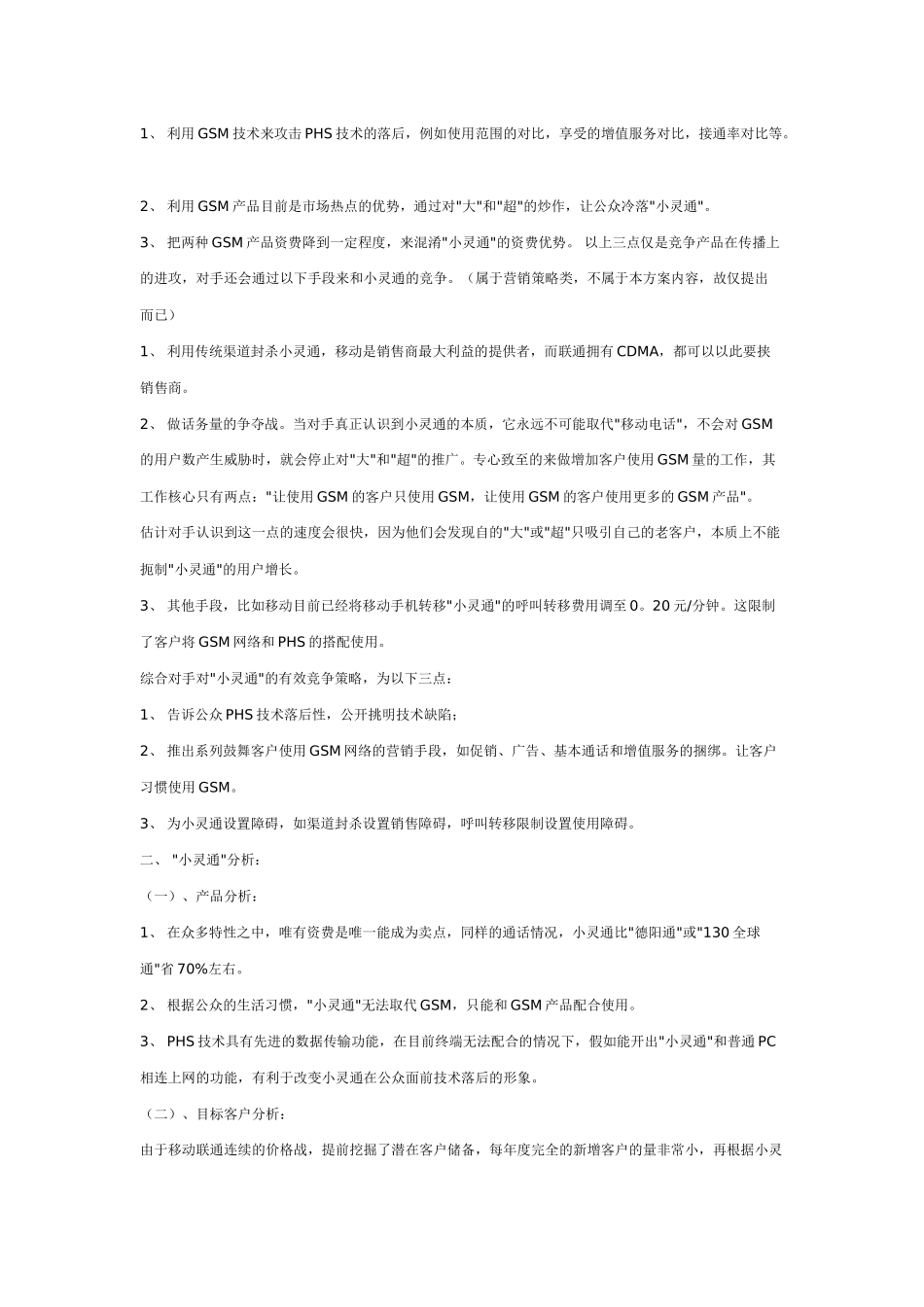 1、 利用GSM技术来攻击PHS技术的落后，例如使用范围的对比，享受的增值服务对比，接通率对比等。

2、 利用GSM产品目前是市场热点的优势，通过对"大"和"超"的炒作，让公众冷落"小灵通"。

3、 把两种GSM产品资费降到一定程度，来混淆"小灵通"的资费优势。 以上三点仅是竞争产品在传播上的进攻，对手还会通过以下手段来和小灵通的竞争。（属于营销策略类，不属于本方案内容，故仅提出而已）

1、 利用传统渠道封杀小灵通，移动是销售商最大利益的提供者，而联通拥有CDMA，都可以以此要挟销售商。

2、 做话务量的争夺战。当对手真正认识到小灵通的本质，它永远不可能取代"移动电话"，不会对GSM的用户数产生威胁时，就会停止对"大"和"超"的推广。专心致至的来做增加客户使用GSM量的工作，其工作核心只有两点："让使用GSM的客户只使用GSM，让使用GSM的客户使用更多的GSM产品"。

估计对手认识到这一点的速度会很快，因为他们会发现自的"大"或"超"只吸引自己的老客户，本质上不能扼制"小灵通"的用户增长。

3、 其他手段，比如移动目前已经将移动手机转移"小灵通"的呼叫转移费用调至0。20元/分钟。这限制了客户将GSM网络和PHS的搭配使用。

综合对手对"小灵通"的有效竞争策略，为以下三点：

1、 告诉公众PHS技术落后性，公开挑明技术缺陷；

2、 推出系列鼓舞客户使用GSM网络的营销手段，如促销、广告、基本通话和增值服务的捆绑。让客户习惯使用GSM。

3、 为小灵通设置障碍，如渠道封杀设置销售障碍，呼叫转移限制设置使用障碍。

二、 "小灵通"分析：

（一）、产品分析：

1、 在众多特性之中，唯有资费是唯一能成为卖点，同样的通话情况，小灵通比"德阳通"或"130全球通"省70%左右。

2、 根据公众的生活习惯，"小灵通"无法取代GSM，只能和GSM产品配合使用。

3、 PHS技术具有先进的数据传输功能，在目前终端无法配合的情况下，假如能开出"小灵通"和普通PC相连上网的功能，有利于改变小灵通在公众面前技术落后的形象。

（二）、目标客户分析：

由于移动联通连续的价格战，提前挖掘了潜在客户储备，每年度完全的新增客户的量非常小，再根据小灵